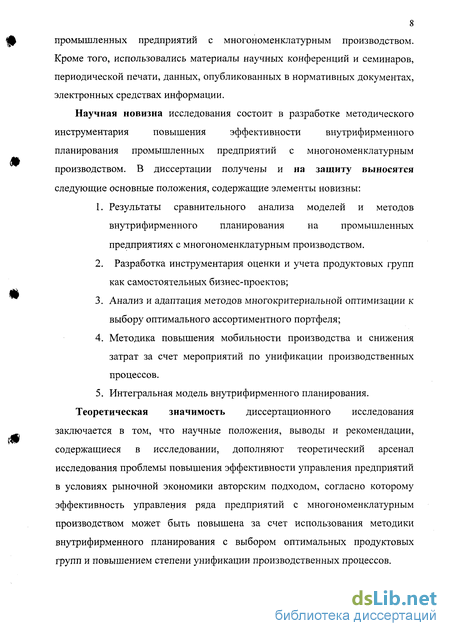 8

промышленных предприятий с многономенклатурным производством. Кроме того, использовались материалы научных конференций и семинаров, периодической печати, данных, опубликованных в нормативных документах, электронных средствах информации.

Научная новизна исследования состоит в разработке методического инструментария повышения эффективности внутрифирменного планирования промышленных предприятий с многономенклатурным производством. В диссертации получены и на защиту выносятся следующие основные положения, содержащие элементы новизны:

1. Результаты сравнительного анализа моделей и методов внутрифирменного планирования на промышленных предприятиях с многономенклатурным производством.

2. Разработка инструментария оценки и учета продуктовых групп как самостоятельных бизнес-проектов;

3. Анализ и адаптация методов многокритериальной оптимизации к выбору оптимального ассортиментного портфеля;

4. Методика повышения мобильности производства и снижения затрат за счет мероприятий по унификации производственных процессов.

5. Интегральная модель внутрифирменного планирования.

Теоретическая значимость диссертационного исследования заключается в том, что научные положения, выводы и рекомендации, содержащиеся в исследовании, дополняют теоретический арсенал исследования проблемы повышения эффективности управления предприятий в условиях рыночной экономики авторским подходом, согласно которому эффективность управления ряда предприятий с многономенклатурным производством может быть повышена за счет использования методики внутрифирменного планирования с выбором оптимальных продуктовых групп и повышением степени унификации производственных процессов.

dsLib.net
библиотека диссертаций